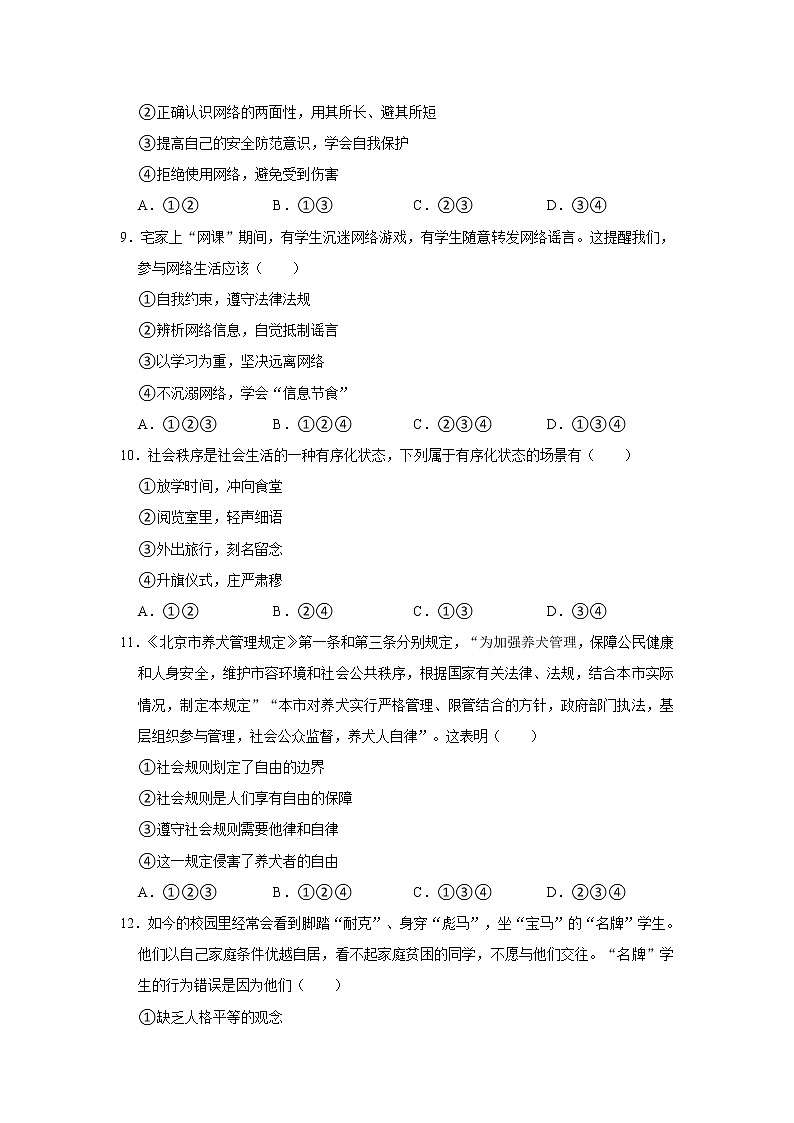 ②正确认识网络的两面性，用其所长、避其所短

③提高自己的安全防范意识，学会自我保护

④拒绝使用网络，避免受到伤害

A．①②　　B．①③　　C．②③　　D．③④

9．宅家上“网课”期间，有学生沉迷网络游戏，有学生随意转发网络谣言。这提醒我们，参与网络生活应该（　　）

①自我约束，遵守法律法规

②辨析网络信息，自觉抵制谣言

③以学习为重，坚决远离网络

④不沉溺网络，学会“信息节食”

A．①②③　　B．①②④　　C．②③④　　D．①③④

10．社会秩序是社会生活的一种有序化状态，下列属于有序化状态的场景有（　　）

①放学时间，冲向食堂

②阅览室里，轻声细语

③外出旅行，刻名留念

④升旗仪式，庄严肃穆

A．①②　　B．②④　　C．①③　　D．③④

11．《北京市养犬管理规定》第一条和第三条分别规定，“为加强养犬管理，保障公民健康和人身安全，维护市容环境和社会公共秩序，根据国家有关法律、法规，结合本市实际情况，制定本规定”“本市对养犬实行严格管理、限管结合的方针，政府部门执法，基层组织参与管理，社会公众监督，养犬人自律”。这表明（　　）

①社会规则划定了自由的边界

②社会规则是人们享有自由的保障

③遵守社会规则需要他律和自律

④这一规定侵害了养犬者的自由

A．①②③　　B．①②④　　C．①③④　　D．②③④

12．如今的校园里经常会看到脚踏“耐克”、身穿“彪马”，坐“宝马”的“名牌”学生。他们以自己家庭条件优越自居，看不起家庭贫困的同学，不愿与他们交往。“名牌”学生的行为错误是因为他们（　　）

①缺乏人格平等的观念